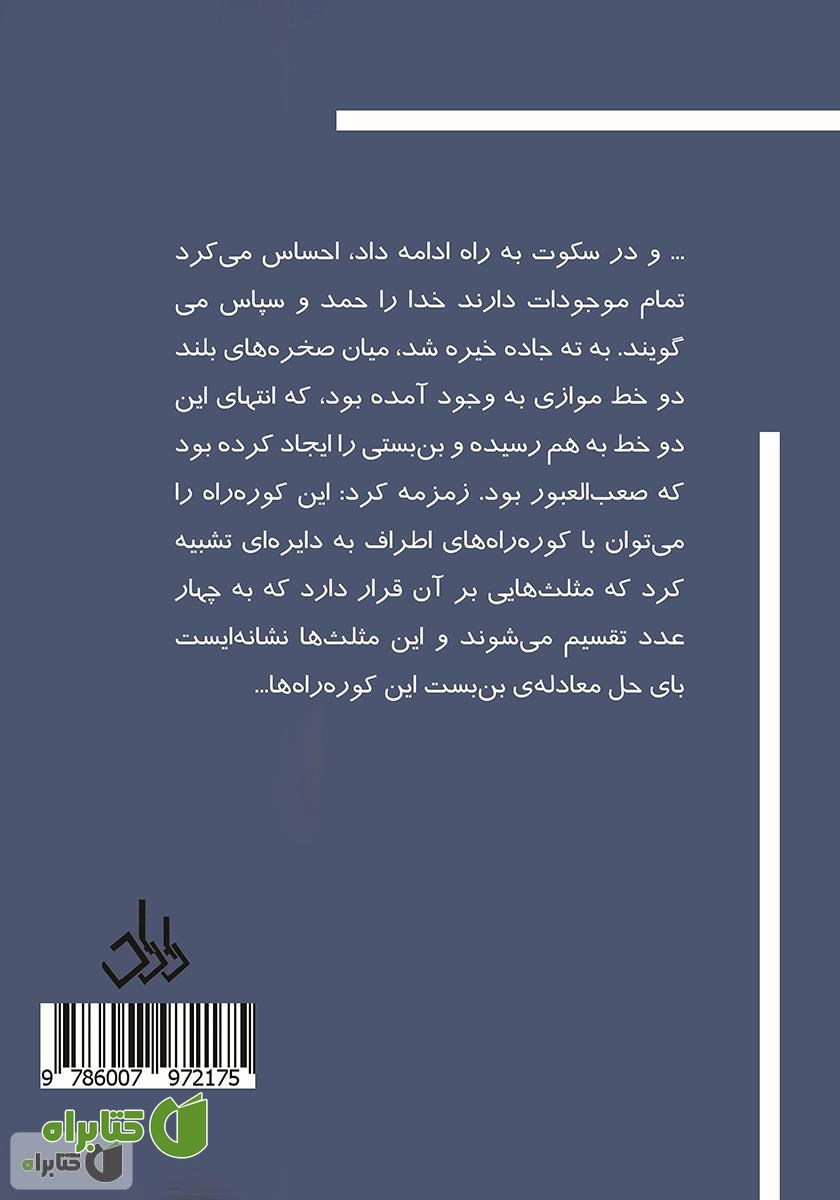 ... و در سکوت به راه ادامه داد، احساس می‌کرد تمام موجودات دارند خدا را حمد و سپاس می گویند. به ته جاده خیره شد، میان صخره‌های بلند دو خط موازی به وجود آمده بود، که انتهای این دو خط به هم رسیده و بن‌بستی را ایجاد کرده بود که صعب‌العبور بود. زمزمه کرد: این کوره‌راه را می‌توان با کوره‌راه‌های اطراف به دایره‌ای تشبیه کرد که مثلث‌هایی بر آن قرار دارد که به چهار عدد تقسیم می‌شوند و این مثلث‌ها نشانه‌ایست بای حل معادله‌ی بن‌بست این کوره‌راه‌ها...

9 786007 972175

کتابراه
کتابراه